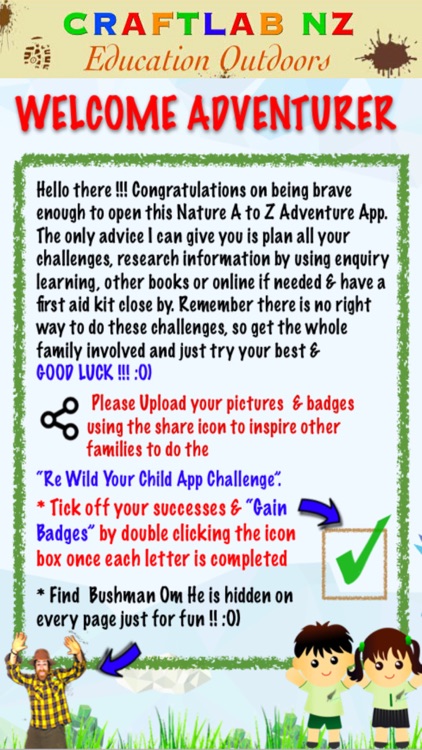 CRAFTLAB NZ
Education Outdoors

WELCOME ADVENTURER

Hello there !!! Congratulations on being brave enough to open this Nature A to Z Adventure App. The only advice I can give you is plan all your challenges, research information by using enquiry learning, other books or online if needed & have a first aid kit close by. Remember there is no right way to do these challenges, so get the whole family involved and just try your best & GOOD LUCK !!! :0)

Please Upload your pictures & badges using the share icon to inspire other families to do the

"Re Wild Your Child App Challenge".

* Tick off your successes & "Gain Badges" by double clicking the icon box once each letter is completed

* Find Bushman Om He is hidden on every page just for fun !! :0)